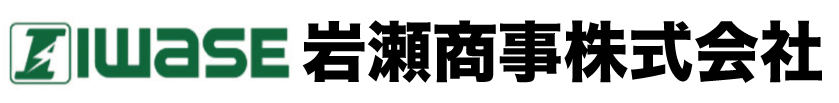 IWASE 岩瀬商事株式会社